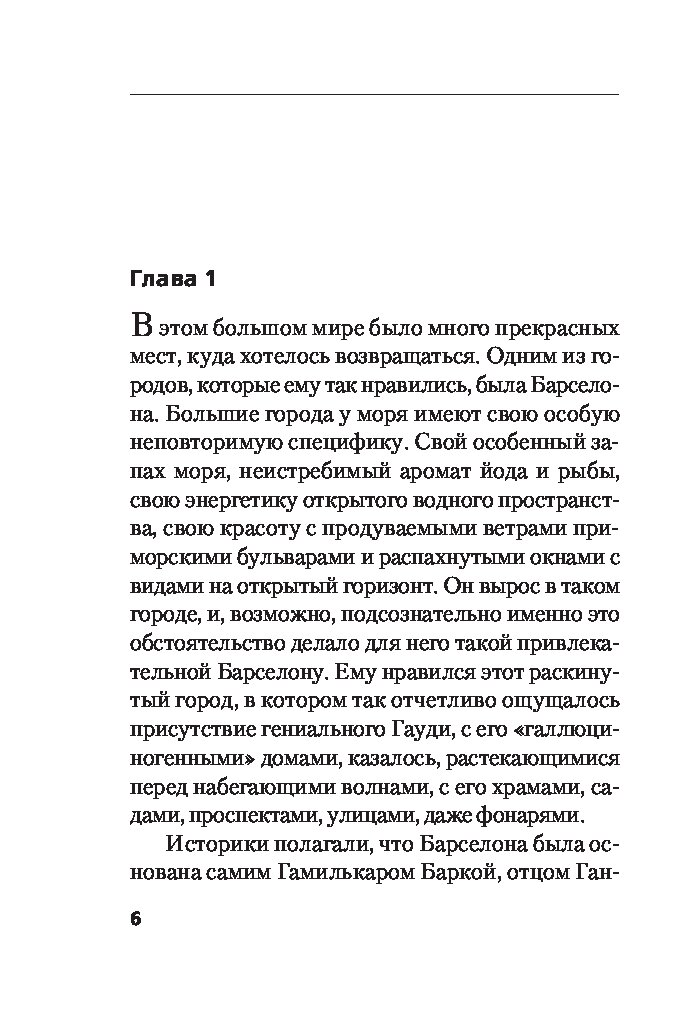 Глава 1

В этом большом мире было много прекрасных мест, куда хотелось возвращаться. Одним из городов, которые ему так нравились, была Барселона. Большие города у моря имеют свою особую неповторимую специфику. Свой особенный запах моря, неистребимый аромат йода и рыбы, свою энергетику открытого водного пространства, свою красоту с продуваемыми ветрами приморскими бульварами и распахнутыми окнами с видами на открытый горизонт. Он вырос в таком городе, и, возможно, подсознательно именно это обстоятельство делало для него такой привлекательной Барселону. Ему нравился этот раскинутый город, в котором так отчетливо ощущалось присутствие гениального Гауди, с его «галлюциногенными» домами, казалось, растекающимися перед набегающими волнами, с его храмами, садами, проспектами, улицами, даже фонарями.

Историки полагали, что Барселона была основана самим Гамилькаром Баркой, отцом Ган-

6